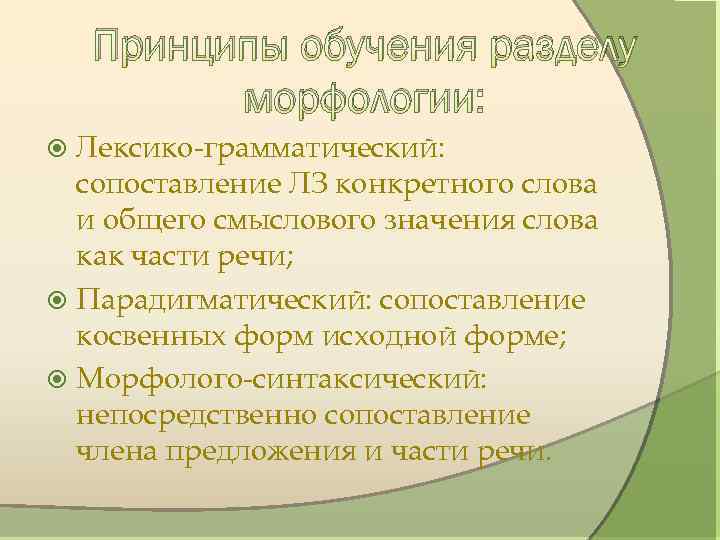 Принципы обучения разделу морфологии:

Лексико-грамматический: сопоставление ЛЗ конкретного слова и общего смыслового значения слова как части речи;

Парадигматический: сопоставление косвенных форм исходной форме;

Морфолого-синтаксический: непосредственно сопоставление члена предложения и части речи.